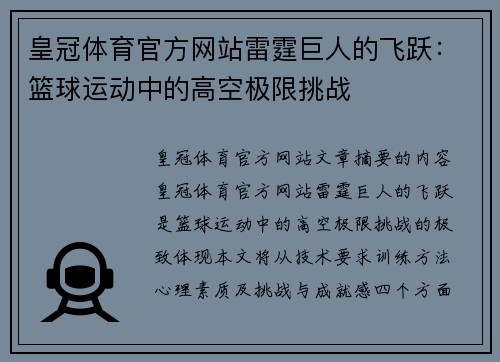 皇冠体育官方网站雷霆巨人的飞跃：篮球运动中的高空极限挑战

皇冠体育官方网站文章摘要的内容皇冠体育官方网站雷霆巨人的飞跃是篮球运动中的高空极限挑战的极致体现本文将从技术要求训练方法心理素质及挑战与成就感四个方面